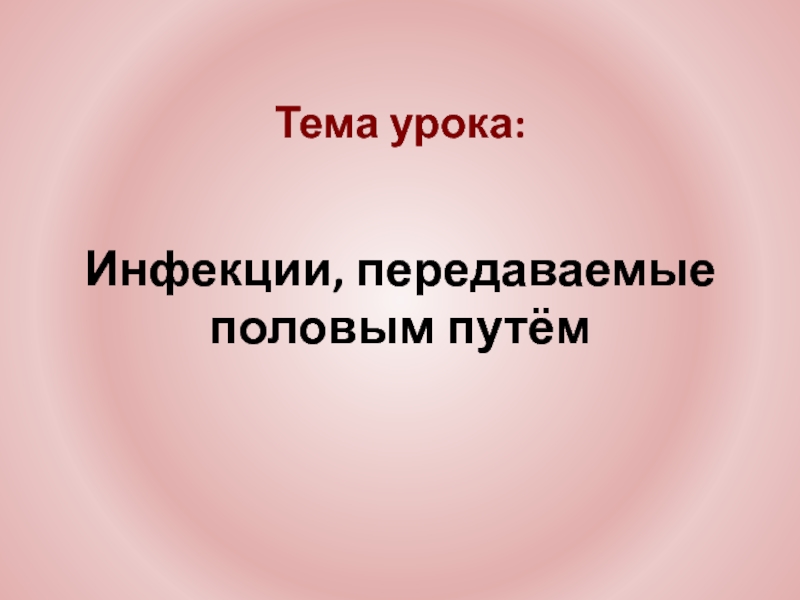 Тема урока:

Инфекции, передаваемые половым путём